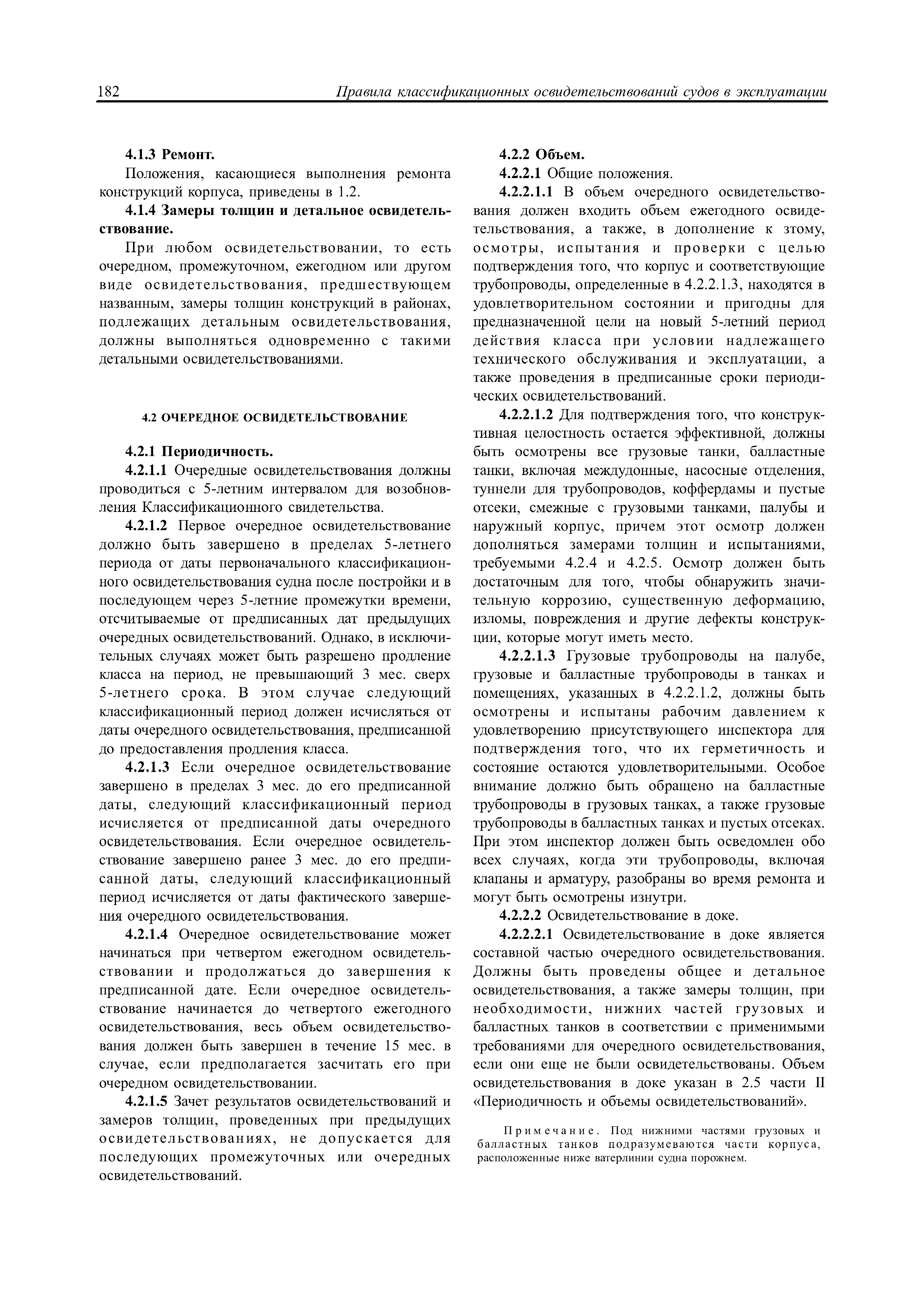 182 Правила классификационных освидетельствований судов в эксплуатации

4.1.3 Ремонт.

Положения, касающиеся выполнения ремонта конструкций корпуса, приведены в 1.2.

4.1.4 Замеры толщин и детальное освидетельствование.

При любом освидетельствовании, то есть очередном, промежуточном, ежегодном или другом виде освидетельствования, предшествующем названным, замеры толщин конструкций в районах, подлежащих детальным освидетельствования, должны выполняться одновременно с такими детальными освидетельствованиями.

4.2 ОЧЕРЕДНОЕ ОСВИДЕТЕЛЬСТВОВАНИЕ

4.2.1 Периодичность.

4.2.1.1 Очередные освидетельствования должны проводиться с 5-летним интервалом для возобновления Классификационного свидетельства.

4.2.1.2 Первое очередное освидетельствование должно быть завершено в пределах 5-летнего периода от даты первоначального классификационного освидетельствования судна после постройки и в последующем через 5-летние промежутки времени, отсчитываемые от предписанных дат предыдущих очередных освидетельствований. Однако, в исключительных случаях может быть разрешено продление класса на период, не превышающий 3 мес. сверх 5-летнего срока. В этом случае следующий классификационный период должен исчисляться от даты очередного освидетельствования, предписанной до предоставления продления класса.

4.2.1.3 Если очередное освидетельствование завершено в пределах 3 мес. до его предписанной даты, следующий классификационный период исчисляется от предписанной даты очередного освидетельствования. Если очередное освидетельствование завершено ранее 3 мес. до его предписанной даты, следующий классификационный период исчисляется от даты фактического завершения очередного освидетельствования.

4.2.1.4 Очередное освидетельствование может начинаться при четвертом ежегодном освидетельствовании и продолжаться до завершения к предписанной дате. Если очередное освидетельствование начинается до четвертого ежегодного освидетельствования, весь объем освидетельствования должен быть завершен в течение 15 мес. в случае, если предполагается засчитать его при очередном освидетельствовании.

4.2.1.5 Зачет результатов освидетельствований и замеров толщин, проведенных при предыдущих освидетельствованиях, не допускается для последующих промежуточных или очередных освидетельствований.

4.2.2 Объем.

4.2.2.1 Общие положения.

4.2.2.1.1 В объем очередного освидетельствования должен входить объем ежегодного освидетельствования, а также, в дополнение к этому, осмотры, испытания и проверки с целью подтверждения того, что корпус и соответствующие трубопроводы, определенные в 4.2.2.1.3, находятся в удовлетворительном состоянии и пригодны для предназначенной цели на новый 5-летний период действия класса при условии надлежащего технического обслуживания и эксплуатации, а также проведения в предписанные сроки периодических освидетельствований.

4.2.2.1.2 Для подтверждения того, что конструктивная целостность остается эффективной, должны быть осмотрены все грузовые танки, балластные танки, включая междудонные, насосные отделения, туннели для трубопроводов, коффердамы и пустые отсеки, смежные с грузовыми танками, палубы и наружный корпус, причем этот осмотр должен дополняться замерами толщин и испытаниями, требуемыми 4.2.4 и 4.2.5. Осмотр должен быть достаточным для того, чтобы обнаружить значительную коррозию, существенную деформацию, изломы, повреждения и другие дефекты конструкции, которые могут иметь место.

4.2.2.1.3 Грузовые трубопроводы на палубе, грузовые и балластные трубопроводы в танках и помещениях, указанных в 4.2.2.1.2, должны быть осмотрены и испытаны рабочим давлением к удовлетворению присутствующего инспектора для подтверждения того, что их герметичность и состояние остаются удовлетворительными. Особое внимание должно быть обращено на балластные трубопроводы в грузовых танках, а также грузовые трубопроводы в балластных танках и пустых отсеках. При этом инспектор должен быть осведомлен обо всех случаях, когда эти трубопроводы, включая клапаны и арматуру, разобраны во время ремонта и могут быть осмотрены изнутри.

4.2.2.2 Освидетельствование в доке.

4.2.2.2.1 Освидетельствование в доке является составной частью очередного освидетельствования. Должны быть проведены общее и детальное освидетельствования, а также замеры толщин, при необходимости, нижних частей грузовых и балластных танков в соответствии с применимыми требованиями для очередного освидетельствования, если они еще не были освидетельствованы. Объем освидетельствования в доке указан в 2.5 части II «Периодичность и объемы освидетельствований».

Примечание. Под нижними частями грузовых и балластных танков подразумеваются части корпуса, расположенные ниже ватерлинии судна порожнем.